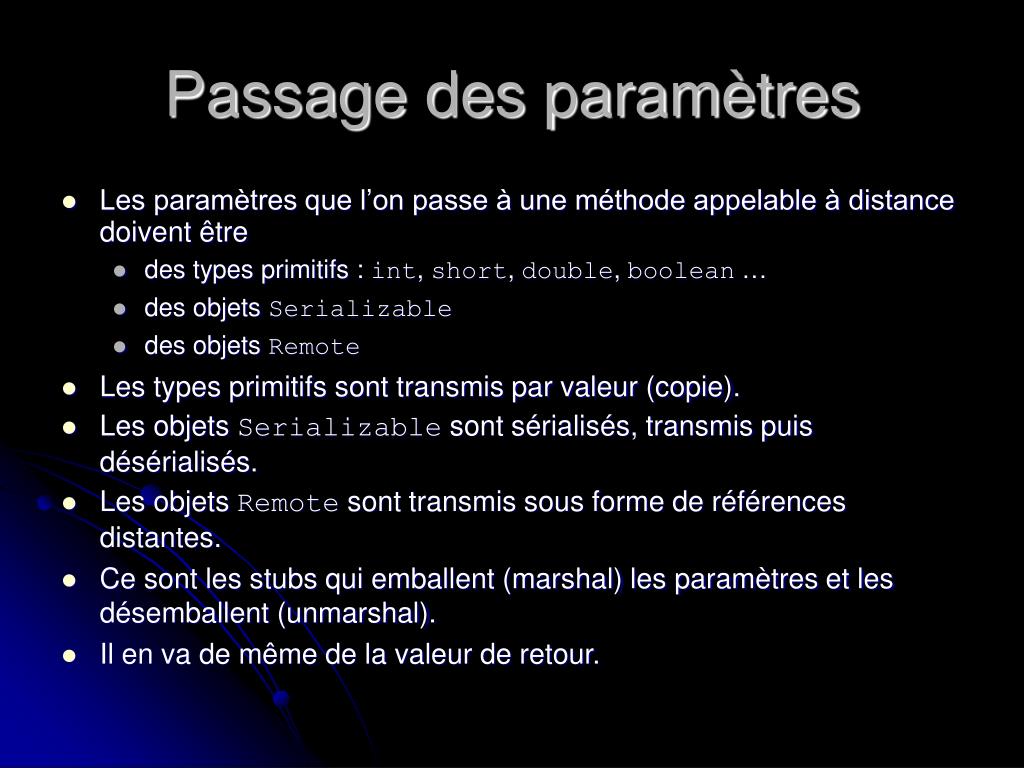 Passage des paramètres

- Les paramètres que l’on passe à une méthode appelable à distance doivent être
  - des types primitifs : int, short, double, boolean …
  - des objets Serializable
  - des objets Remote
- Les types primitifs sont transmis par valeur (copie).
- Les objets Serializable sont sérialisés, transmis puis désérialisés.
- Les objets Remote sont transmis sous forme de références distantes.
- Ce sont les stubs qui emballent (marshal) les paramètres et les désemballent (unmarshal).
- Il en va de même de la valeur de retour.